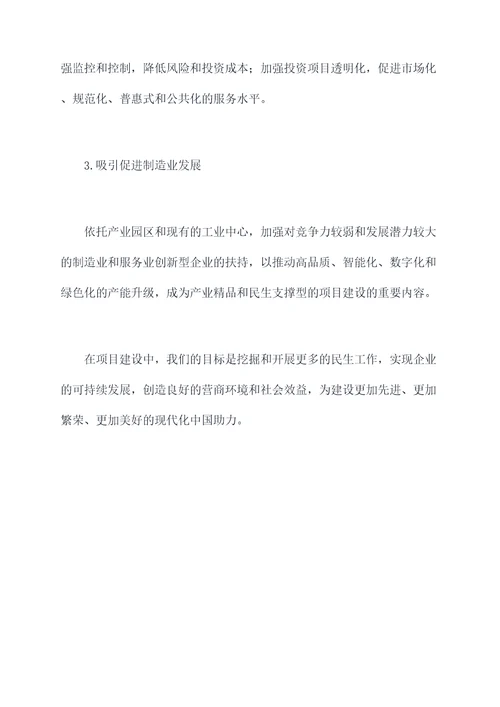 强监控和控制，降低风险和投资成本；加强投资项目透明化，促进市场化、规范化、普惠式和公共化的服务水平。

3.吸引促进制造业发展

依托产业园区和现有的工业中心，加强对竞争力较弱和发展潜力较大的制造业和服务业创新型企业的扶持，以推动高品质、智能化、数字化和绿色化的产能升级，成为产业精品和民生支撑型的项目建设的重要内容。

在项目建设中，我们的目标是挖掘和开展更多的民生工作，实现企业的可持续发展，创造良好的营商环境和社会效益，为建设更加先进、更加繁荣、更加美好的现代化中国助力。